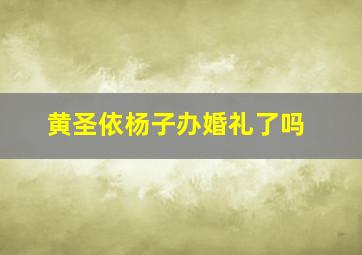 黄圣依杨子办婚礼了吗